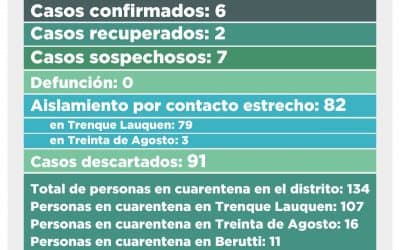 Casos confirmados: 6

Casos recuperados: 2

Casos sospechosos: 7

Defunción: 0

Aislamiento por contacto estrecho: 82

en Trenque Lauquen: 79

en Treinta de Agosto: 3

Casos descartados: 91

Total de personas en cuarentena en el distrito: 134
Personas en cuarentena en Trenque Lauquen: 107
Personas en cuarentena en Treinta de Agosto: 16
Personas en cuarentena en Berutti: 11